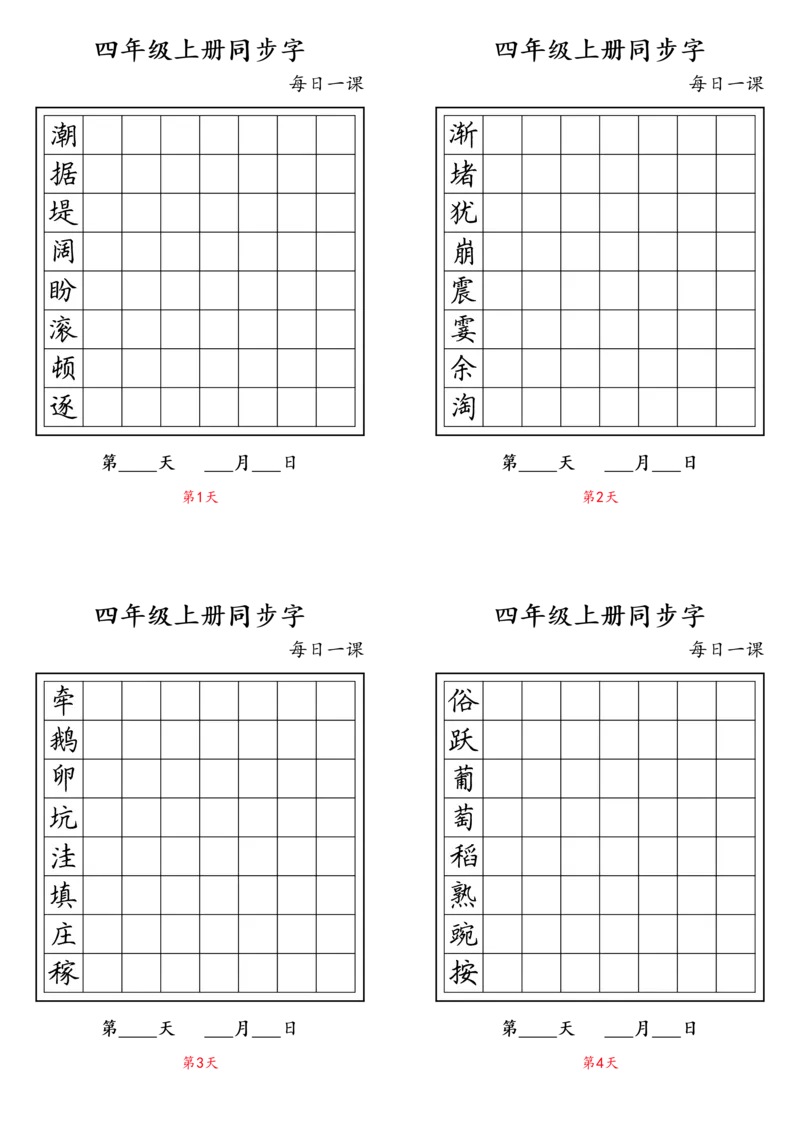 四年级上册同步字

每日一课

潮
据
堤
阔
盼
滚
顿
逐

第____天 ____月____日

第1天

四年级上册同步字

每日一课

渐
堵
犹
崩
震
霎
余
淘

第____天 ____月____日

第2天

四年级上册同步字

每日一课

牵
鹅
卵
坑
洼
填
庄
稼

第____天 ____月____日

第3天

四年级上册同步字

每日一课

俗
跃
葡
萄
稻
熟
豌
按

第____天 ____月____日

第4天